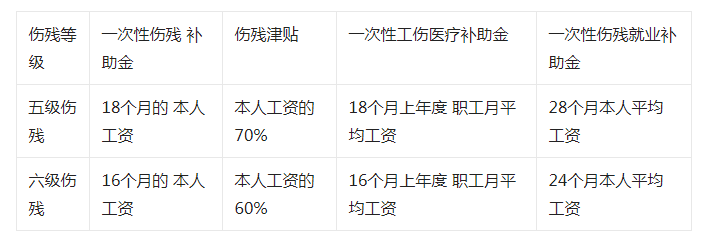 | 伤残等级 | 一次性伤残 补助金 | 伤残津贴 | 一次性工伤医疗补助金 | 一次性伤残就业补助金 |
|---|---|---|---|---|
| 五级伤残 | 18个月的 本人工资 | 本人工资的70% | 18个月上年度 职工月平均工资 | 28个月本人平均工资 |
| 六级伤残 | 16个月的 本人工资 | 本人工资的60% | 16个月上年度 职工月平均工资 | 24个月本人平均工资 |